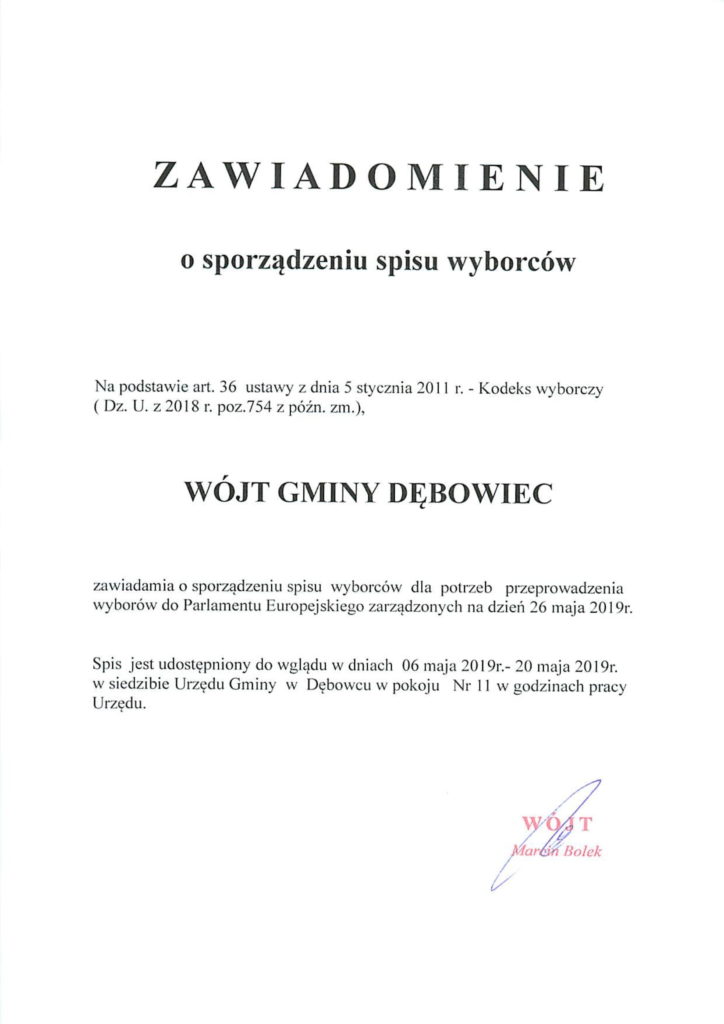 ZAWIADOMIENIE

o sporządzeniu spisu wyborców

Na podstawie art. 36 ustawy z dnia 5 stycznia 2011 r. - Kodeks wyborczy ( Dz. U. z 2018 r. poz.754 z późn. zm.),

WÓJT GMINY DĘBOWIEC

zawiadamia o sporządzeniu spisu wyborców dla potrzeb przeprowadzenia wyborów do Parlamentu Europejskiego zarządzonych na dzień 26 maja 2019r.

Spis jest udostępniony do wglądu w dniach 06 maja 2019r.- 20 maja 2019r. w siedzibie Urzędu Gminy w Dębowcu w pokoju Nr 11 w godzinach pracy Urzędu.

WÓJT
Marcin Bolek